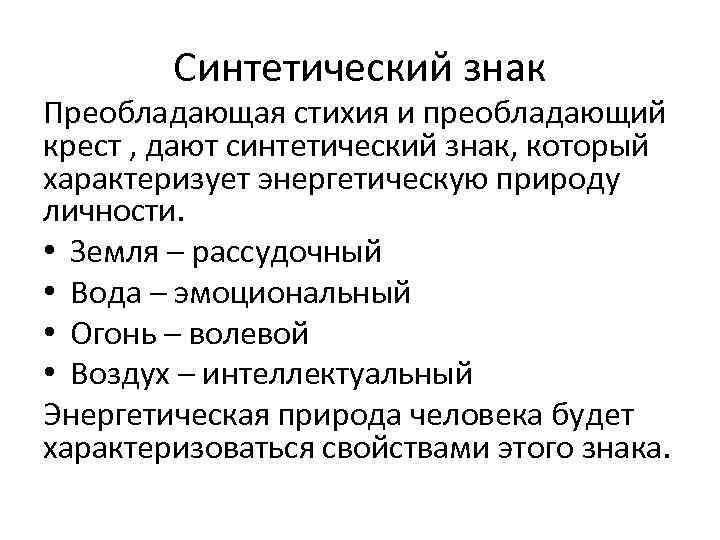 Синтетический знак

Преобладающая стихия и преобладающий крест , дают синтетический знак, который характеризует энергетическую природу личности.

• Земля – рассудочный
• Вода – эмоциональный
• Огонь – волевой
• Воздух – интеллектуальный

Энергетическая природа человека будет характеризоваться свойствами этого знака.